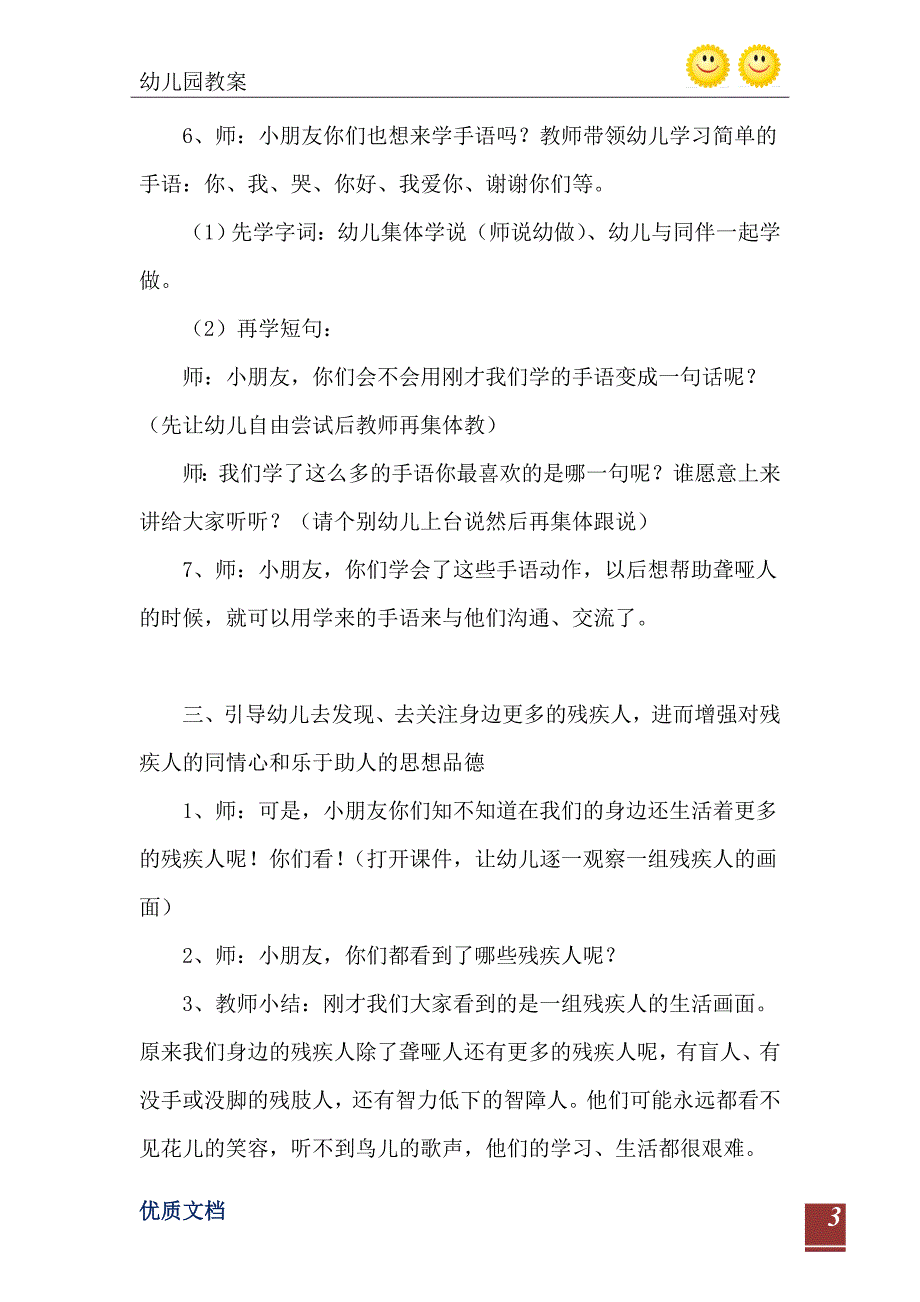 幼儿园教案

6、师：小朋友你们也想来学手语吗？教师带领幼儿学习简单的手语：你、我、哭、你好、我爱你、谢谢你们等。

（1）先学字词：幼儿集体学说（师说幼做）、幼儿与同伴一起学做。

（2）再学短句：

师：小朋友，你们会不会用刚才我们学的手语变成一句话呢？（先让幼儿自由尝试后教师再集体教）

师：我们学了这么多的手语你最喜欢的是哪一句呢？谁愿意上来讲给大家听听？（请个别幼儿上台说然后再集体跟说）

7、师：小朋友，你们学会了这些手语动作，以后想帮助聋哑人的时候，就可以用学来的手语来与他们沟通、交流了。

三、引导幼儿去发现、去关注身边更多的残疾人，进而增强对残疾人的同情心和乐于助人的思想品德

1、师：可是，小朋友你们知不知道在我们的身边还生活着更多的残疾人呢！你们看！（打开课件，让幼儿逐一观察一组残疾人的画面）

2、师：小朋友，你们都看到了哪些残疾人呢？

3、教师小结：刚才我们大家看到的是一组残疾人的生活画面。原来我们身边的残疾人除了聋哑人还有更多的残疾人呢，有盲人、有没手或没脚的残肢人，还有智力低下的智障人。他们可能永远都看不见花儿的笑容，听不到鸟儿的歌声，他们的学习、生活都很艰难。

优质文档

3